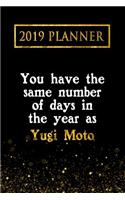 2019 PLANNER

You have the same number of days in the year as

Yugi Moto